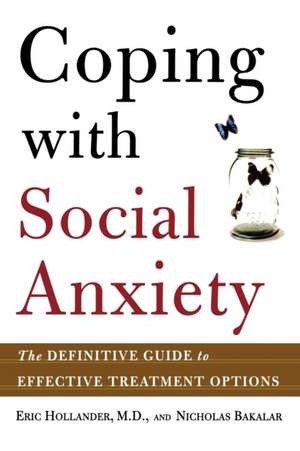 Coping with Social Anxiety

The DEFINITIVE GUIDE to EFFECTIVE TREATMENT OPTIONS

ERIC HOLLANDER, M.D., AND NICHOLAS BAKALAR